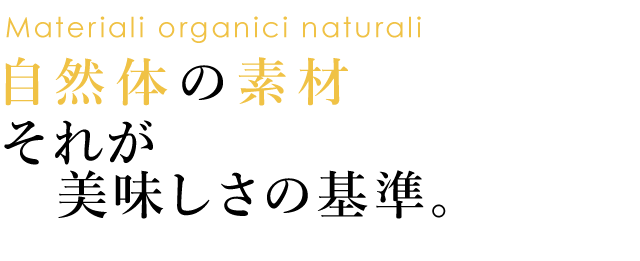 Materiali organici naturali
自然体の素材
それが
美味しさの基準。